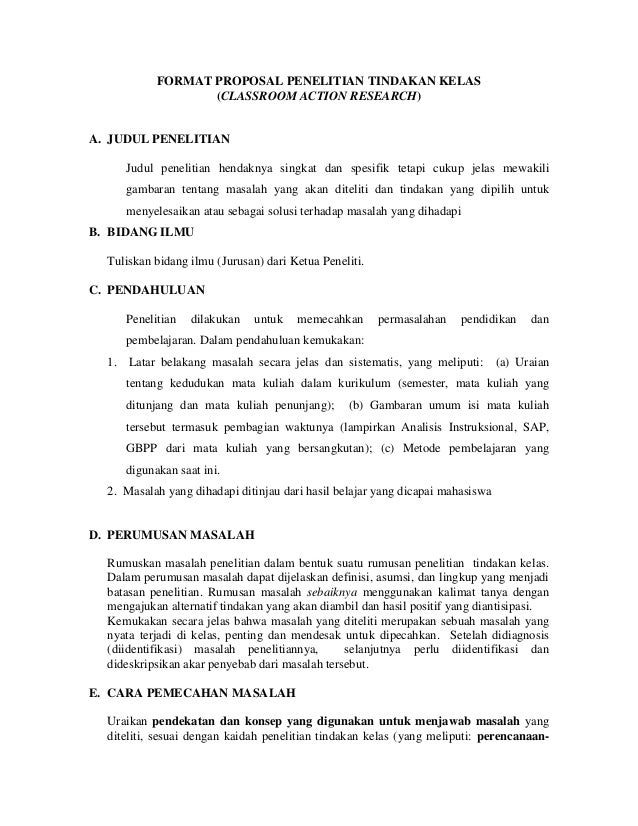 FORMAT PROPOSAL PENELITIAN TINDAKAN KELAS
(CLASSROOM ACTION RESEARCH)

A. JUDUL PENELITIAN

Judul penelitian hendaknya singkat dan spesifik tetapi cukup jelas mewakili gambaran tentang masalah yang akan diteliti dan tindakan yang dipilih untuk menyelesaikan atau sebagai solusi terhadap masalah yang dihadapi

B. BIDANG ILMU

Tuliskan bidang ilmu (Jurusan) dari Ketua Peneliti.

C. PENDAHULUAN

Penelitian dilakukan untuk memecahkan permasalahan pendidikan dan pembelajaran. Dalam pendahuluan kemukakan:

1. Latar belakang masalah secara jelas dan sistematis, yang meliputi: (a) Uraian tentang kedudukan mata kuliah dalam kurikulum (semester, mata kuliah yang ditunjang dan mata kuliah penunjang); (b) Gambaran umum isi mata kuliah tersebut termasuk pembagian waktunya (lampirkan Analisis Instruksional, SAP, GBPP dari mata kuliah yang bersangkutan); (c) Metode pembelajaran yang digunakan saat ini.

2. Masalah yang dihadapi ditinjau dari hasil belajar yang dicapai mahasiswa

D. PERUMUSAN MASALAH

Rumuskan masalah penelitian dalam bentuk suatu rumusan penelitian tindakan kelas. Dalam perumusan masalah dapat dijelaskan definisi, asumsi, dan lingkup yang menjadi batasan penelitian. Rumusan masalah sebaiknya menggunakan kalimat tanya dengan mengajukan alternatif tindakan yang akan diambil dan hasil positif yang diantisipasi. Kemukakan secara jelas bahwa masalah yang diteliti merupakan sebuah masalah yang nyata terjadi di kelas, penting dan mendesak untuk dipecahkan. Setelah didiagnosis (diidentifikasi) masalah penelitiannya, selanjutnya perlu diidentifikasi dan dideskripsikan akar penyebab dari masalah tersebut.

E. CARA PEMECAHAN MASALAH

Uraikan pendekatan dan konsep yang digunakan untuk menjawab masalah yang diteliti, sesuai dengan kaidah penelitian tindakan kelas (yang meliputi: perencanaan-